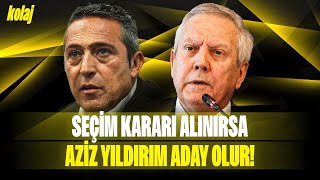 kolaj

SEÇİM KARARI ALINIRSA

AZİZ YILDIRIM ADAY OLUR!